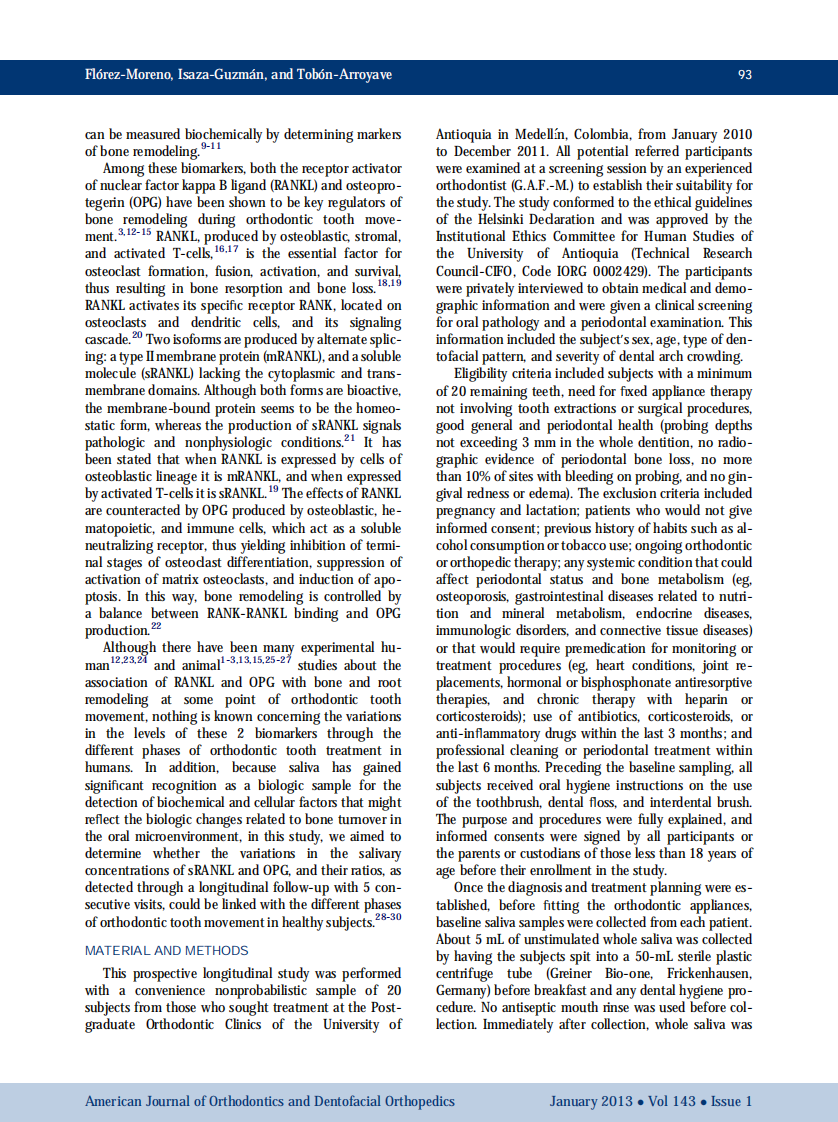 Flórez-Moreno, Isaza-Guzmán, and Tobón-Arroyave

93

can be measured biochemically by determining markers of bone remodeling.$^{9-11}$

Among these biomarkers, both the receptor activator of nuclear factor kappa B ligand (RANKL) and osteoprotegerin (OPG) have been shown to be key regulators of bone remodeling during orthodontic tooth movement.$^{3,12-15}$ RANKL, produced by osteoblastic, stromal, and activated T-cells,$^{16,17}$ is the essential factor for osteoclast formation, fusion, activation, and survival, thus resulting in bone resorption and bone loss.$^{18,19}$ RANKL activates its specific receptor RANK, located on osteoclasts and dendritic cells, and its signaling cascade.$^{20}$ Two isoforms are produced by alternate splicing: a type II membrane protein (mRANKL), and a soluble molecule (sRANKL) lacking the cytoplasmic and transmembrane domains. Although both forms are bioactive, the membrane-bound protein seems to be the homeostatic form, whereas the production of sRANKL signals pathologic and nonphysiologic conditions.$^{21}$ It has been stated that when RANKL is expressed by cells of osteoblastic lineage it is mRANKL, and when expressed by activated T-cells it is sRANKL.$^{19}$ The effects of RANKL are counteracted by OPG produced by osteoblastic, hematopoietic, and immune cells, which act as a soluble neutralizing receptor, thus yielding inhibition of terminal stages of osteoclast differentiation, suppression of activation of matrix osteoclasts, and induction of apoptosis. In this way, bone remodeling is controlled by a balance between RANK-RANKL binding and OPG production.$^{22}$

Although there have been many experimental human$^{12,23,24}$ and animal$^{1-3,13,15,25-27}$ studies about the association of RANKL and OPG with bone and root remodeling at some point of orthodontic tooth movement, nothing is known concerning the variations in the levels of these 2 biomarkers through the different phases of orthodontic tooth treatment in humans. In addition, because saliva has gained significant recognition as a biologic sample for the detection of biochemical and cellular factors that might reflect the biologic changes related to bone turnover in the oral microenvironment, in this study, we aimed to determine whether the variations in the salivary concentrations of sRANKL and OPG, and their ratios, as detected through a longitudinal follow-up with 5 consecutive visits, could be linked with the different phases of orthodontic tooth movement in healthy subjects.$^{28-30}$

MATERIAL AND METHODS

This prospective longitudinal study was performed with a convenience nonprobabilistic sample of 20 subjects from those who sought treatment at the Postgraduate Orthodontic Clinics of the University of Antioquia in Medellín, Colombia, from January 2010 to December 2011. All potential referred participants were examined at a screening session by an experienced orthodontist (G.A.F.-M.) to establish their suitability for the study. The study conformed to the ethical guidelines of the Helsinki Declaration and was approved by the Institutional Ethics Committee for Human Studies of the University of Antioquia (Technical Research Council-CIFO, Code IORG 0002429). The participants were privately interviewed to obtain medical and demographic information and were given a clinical screening for oral pathology and a periodontal examination. This information included the subject's sex, age, type of dentofacial pattern, and severity of dental arch crowding.

Eligibility criteria included subjects with a minimum of 20 remaining teeth, need for fixed appliance therapy not involving tooth extractions or surgical procedures, good general and periodontal health (probing depths not exceeding 3 mm in the whole dentition, no radiographic evidence of periodontal bone loss, no more than 10% of sites with bleeding on probing, and no gingival redness or edema). The exclusion criteria included pregnancy and lactation; patients who would not give informed consent; previous history of habits such as alcohol consumption or tobacco use; ongoing orthodontic or orthopedic therapy; any systemic condition that could affect periodontal status and bone metabolism (eg, osteoporosis, gastrointestinal diseases related to nutrition and mineral metabolism, endocrine diseases, immunologic disorders, and connective tissue diseases) or that would require premedication for monitoring or treatment procedures (eg, heart conditions, joint replacements, hormonal or bisphosphonate antiresorptive therapies, and chronic therapy with heparin or corticosteroids); use of antibiotics, corticosteroids, or anti-inflammatory drugs within the last 3 months; and professional cleaning or periodontal treatment within the last 6 months. Preceding the baseline sampling, all subjects received oral hygiene instructions on the use of the toothbrush, dental floss, and interdental brush. The purpose and procedures were fully explained, and informed consents were signed by all participants or the parents or custodians of those less than 18 years of age before their enrollment in the study.

Once the diagnosis and treatment planning were established, before fitting the orthodontic appliances, baseline saliva samples were collected from each patient. About 5 mL of unstimulated whole saliva was collected by having the subjects spit into a 50-mL sterile plastic centrifuge tube (Greiner Bio-one, Frickenhausen, Germany) before breakfast and any dental hygiene procedure. No antiseptic mouth rinse was used before collection. Immediately after collection, whole saliva was

American Journal of Orthodontics and Dentofacial Orthopedics

January 2013 • Vol 143 • Issue 1